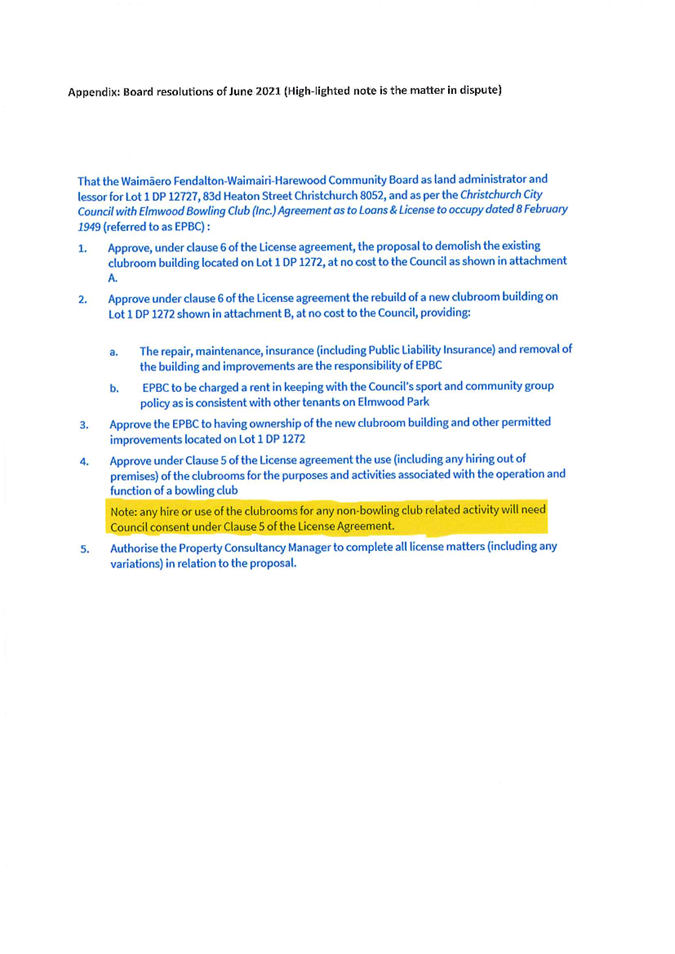 Appendix: Board resolutions of June 2021 (High-lighted note is the matter in dispute)

That the Waimāero Fendalton-Waimairi-Harewood Community Board as land administrator and lessor for Lot 1 DP 12727, 83d Heaton Street Christchurch 8052, and as per the Christchurch City Council with Elmwood Bowling Club (Inc.) Agreement as to Loans & License to occupy dated 8 February 1949 (referred to as EPBC) :

1. Approve, under clause 6 of the License agreement, the proposal to demolish the existing clubroom building located on Lot 1 DP 1272, at no cost to the Council as shown in attachment A.

2. Approve under clause 6 of the License agreement the rebuild of a new clubroom building on Lot 1 DP 1272 shown in attachment B, at no cost to the Council, providing:

a. The repair, maintenance, insurance (including Public Liability Insurance) and removal of the building and improvements are the responsibility of EPBC

b. EPBC to be charged a rent in keeping with the Council's sport and community group policy as is consistent with other tenants on Elmwood Park

3. Approve the EPBC to having ownership of the new clubroom building and other permitted improvements located on Lot 1 DP 1272

4. Approve under Clause 5 of the License agreement the use (including any hiring out of premises) of the clubrooms for the purposes and activities associated with the operation and function of a bowling club

Note: any hire or use of the clubrooms for any non-bowling club related activity will need Council consent under Clause 5 of the License Agreement.

5. Authorise the Property Consultancy Manager to complete all license matters (including any variations) in relation to the proposal.